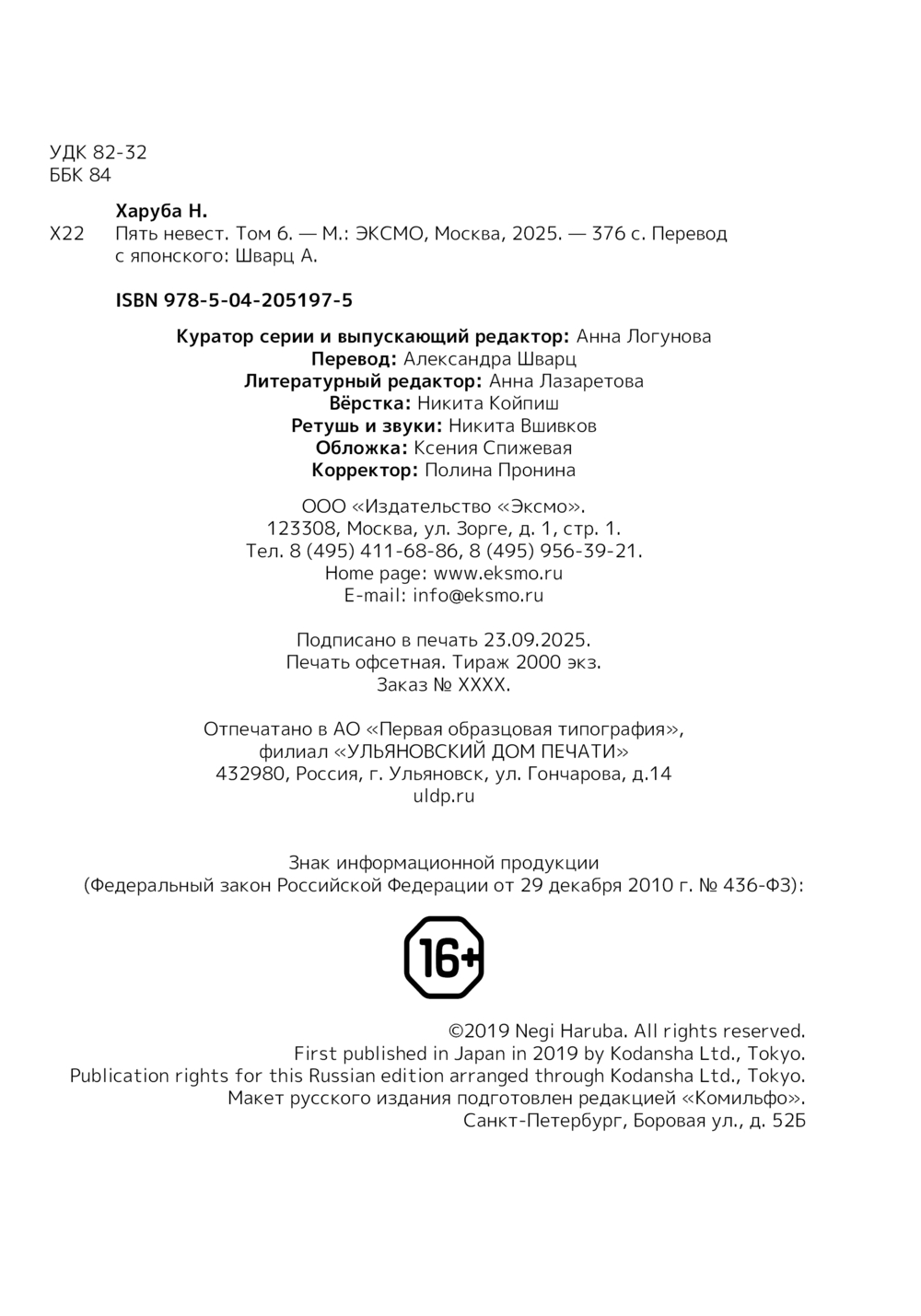 УДК 82-32
ББК 84

Харуба Н.
Х22 Пять невест. Том 6. — М.: ЭКСМО, Москва, 2025. — 376 с. Перевод с японского: Шварц А.

ISBN 978-5-04-205197-5

Куратор серии и выпускающий редактор: Анна Логунова
Перевод: Александра Шварц
Литературный редактор: Анна Лазаретова
Вёрстка: Никита Койпиш
Ретушь и звуки: Никита Вшивков
Обложка: Ксения Спижевая
Корректор: Полина Пронина

ООО «Издательство «Эксмо».
123308, Москва, ул. Зорге, д. 1, стр. 1.
Тел. 8 (495) 411-68-86, 8 (495) 956-39-21.
Home page: www.eksmo.ru
E-mail: info@eksmo.ru

Подписано в печать 23.09.2025.
Печать офсетная. Тираж 2000 экз.
Заказ № XXXX.

Отпечатано в АО «Первая образцовая типография»,
филиал «УЛЬЯНОВСКИЙ ДОМ ПЕЧАТИ»
432980, Россия, г. Ульяновск, ул. Гончарова, д.14
uldp.ru

Знак информационной продукции
(Федеральный закон Российской Федерации от 29 декабря 2010 г. № 436-ФЗ):

16+

©2019 Negi Haruba. All rights reserved.
First published in Japan in 2019 by Kodansha Ltd., Tokyo.
Publication rights for this Russian edition arranged through Kodansha Ltd., Tokyo.
Макет русского издания подготовлен редакцией «Комильфо».
Санкт-Петербург, Боровая ул., д. 52Б